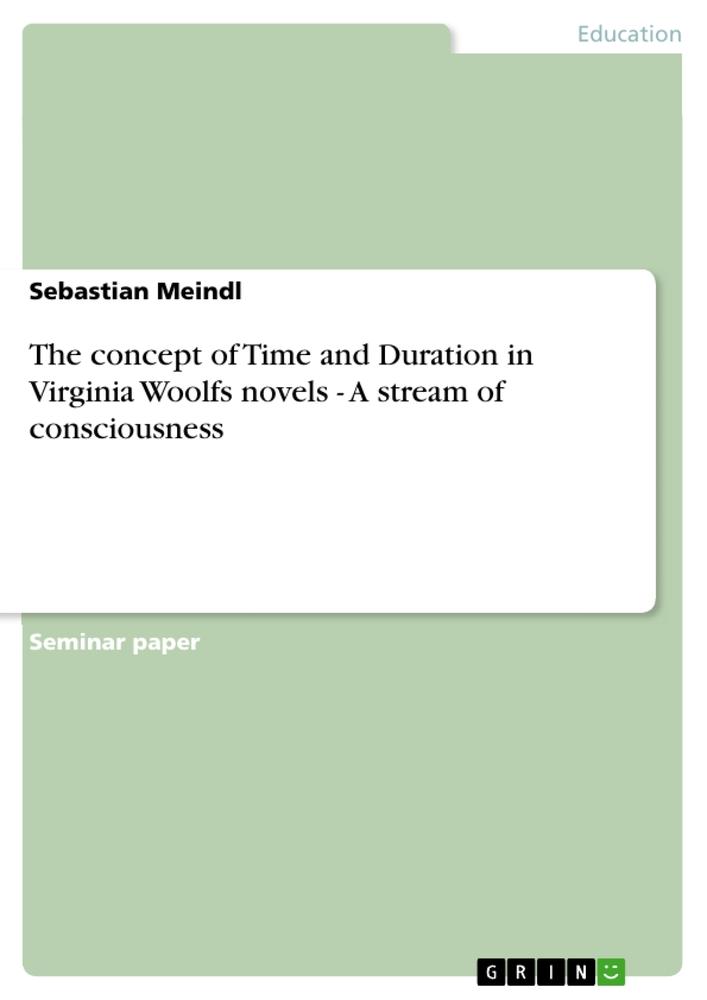 Education

Sebastian Meindl

The concept of Time and Duration in Virginia Woolfs novels - A stream of consciousness

Seminar paper

GRIN